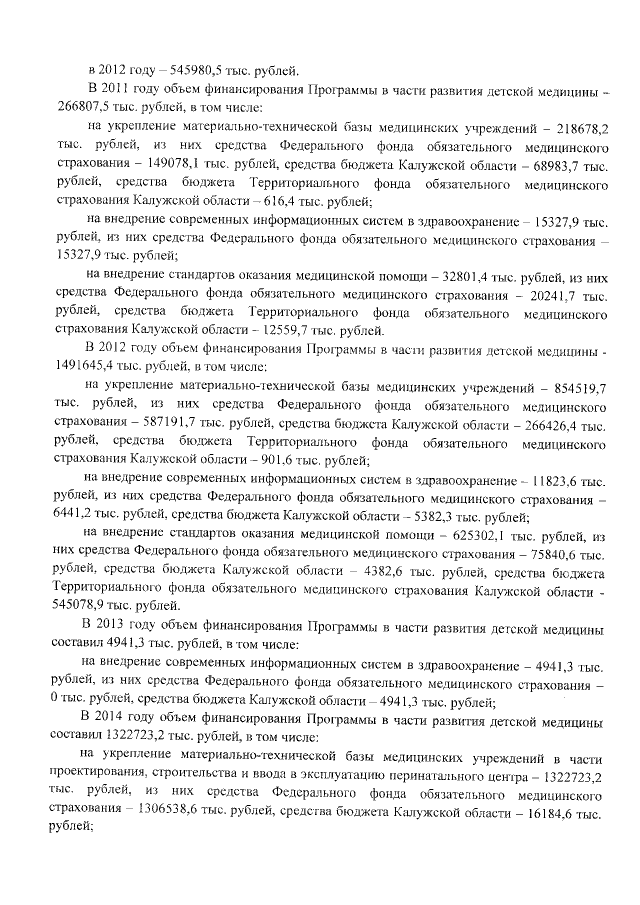 в 2012 году – 545980,5 тыс. рублей.

В 2011 году объем финансирования Программы в части развития детской медицины – 266807,5 тыс. рублей, в том числе:

на укрепление материально-технической базы медицинских учреждений – 218678,2 тыс. рублей, из них средства Федерального фонда обязательного медицинского страхования – 149078,1 тыс. рублей, средства бюджета Калужской области – 68983,7 тыс. рублей, средства бюджета Территориального фонда обязательного медицинского страхования Калужской области – 616,4 тыс. рублей;

на внедрение современных информационных систем в здравоохранение – 15327,9 тыс. рублей, из них средства Федерального фонда обязательного медицинского страхования – 15327,9 тыс. рублей;

на внедрение стандартов оказания медицинской помощи – 32801,4 тыс. рублей, из них средства Федерального фонда обязательного медицинского страхования – 20241,7 тыс. рублей, средства бюджета Территориального фонда обязательного медицинского страхования Калужской области – 12559,7 тыс. рублей.

В 2012 году объем финансирования Программы в части развития детской медицины - 1491645,4 тыс. рублей, в том числе:

на укрепление материально-технической базы медицинских учреждений – 854519,7 тыс. рублей, из них средства Федерального фонда обязательного медицинского страхования – 587191,7 тыс. рублей, средства бюджета Калужской области – 266426,4 тыс. рублей, средства бюджета Территориального фонда обязательного медицинского страхования Калужской области – 901,6 тыс. рублей;

на внедрение современных информационных систем в здравоохранение – 11823,6 тыс. рублей, из них средства Федерального фонда обязательного медицинского страхования – 6441,2 тыс. рублей, средства бюджета Калужской области – 5382,3 тыс. рублей;

на внедрение стандартов оказания медицинской помощи – 625302,1 тыс. рублей, из них средства Федерального фонда обязательного медицинского страхования – 75840,6 тыс. рублей, средства бюджета Калужской области – 4382,6 тыс. рублей, средства бюджета Территориального фонда обязательного медицинского страхования Калужской области - 545078,9 тыс. рублей.

В 2013 году объем финансирования Программы в части развития детской медицины составил 4941,3 тыс. рублей, в том числе:

на внедрение современных информационных систем в здравоохранение – 4941,3 тыс. рублей, из них средства Федерального фонда обязательного медицинского страхования – 0 тыс. рублей, средства бюджета Калужской области – 4941,3 тыс. рублей;

В 2014 году объем финансирования Программы в части развития детской медицины составил 1322723,2 тыс. рублей, в том числе:

на укрепление материально-технической базы медицинских учреждений в части проектирования, строительства и ввода в эксплуатацию перинатального центра – 1322723,2 тыс. рублей, из них средства Федерального фонда обязательного медицинского страхования – 1306538,6 тыс. рублей, средства бюджета Калужской области – 16184,6 тыс. рублей;